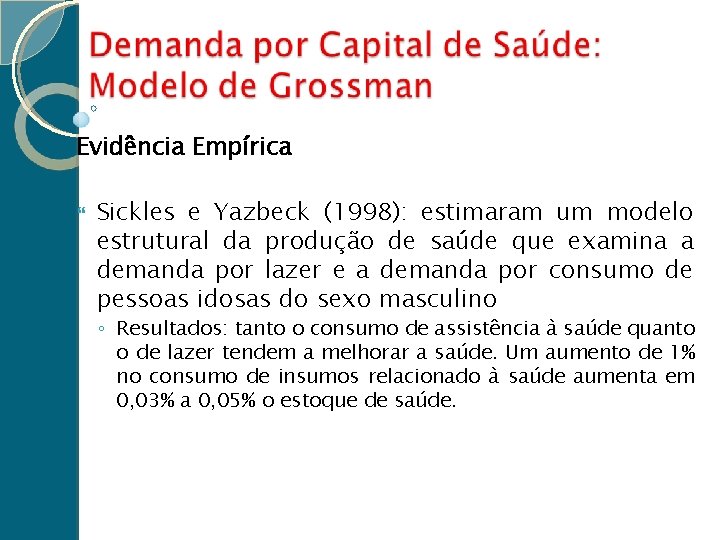 Demanda por Capital de Saúde: Modelo de Grossman

Evidência Empírica

Sickles e Yazbeck (1998): estimaram um modelo estrutural da produção de saúde que examina a demanda por lazer e a demanda por consumo de pessoas idosas do sexo masculino

◦ Resultados: tanto o consumo de assistência à saúde quanto o de lazer tendem a melhorar a saúde. Um aumento de 1% no consumo de insumos relacionado à saúde aumenta em 0,03% a 0,05% o estoque de saúde.